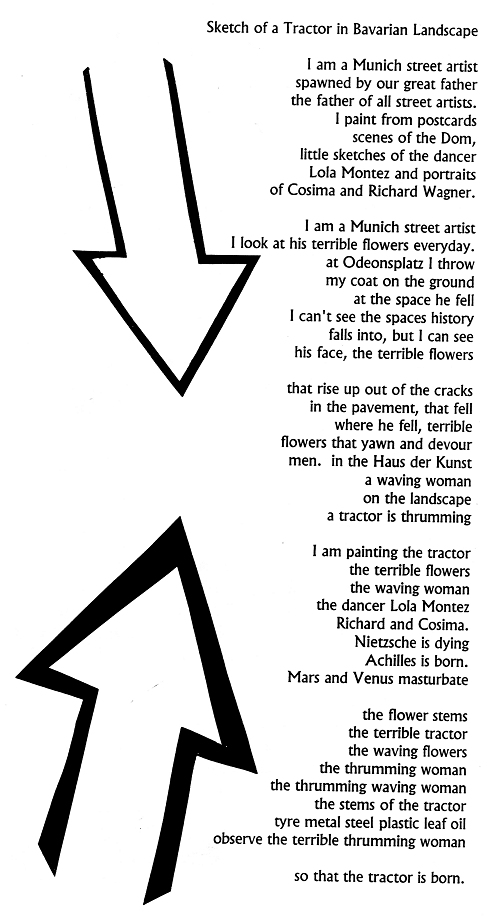 Sketch of a Tractor in Bavarian Landscape

I am a Munich street artist
spawned by our great father
the father of all street artists.
I paint from postcards
scenes of the Dom,
little sketches of the dancer
Lola Montez and portraits
of Cosima and Richard Wagner.

I am a Munich street artist
I look at his terrible flowers everyday.
at Odeonsplatz I throw
my coat on the ground
at the space he fell
I can't see the spaces history
falls into, but I can see
his face, the terrible flowers

that rise up out of the cracks
in the pavement, that fell
where he fell, terrible
flowers that yawn and devour
men. in the Haus der Kunst
a waving woman
on the landscape
a tractor is thrumming

I am painting the tractor
the terrible flowers
the waving woman
the dancer Lola Montez
Richard and Cosima.
Nietzsche is dying
Achilles is born.
Mars and Venus masturbate

the flower stems
the terrible tractor
the waving flowers
the thrumming woman
the thrumming waving woman
the stems of the tractor
tyre metal steel plastic leaf oil
observe the terrible thrumming woman

so that the tractor is born.